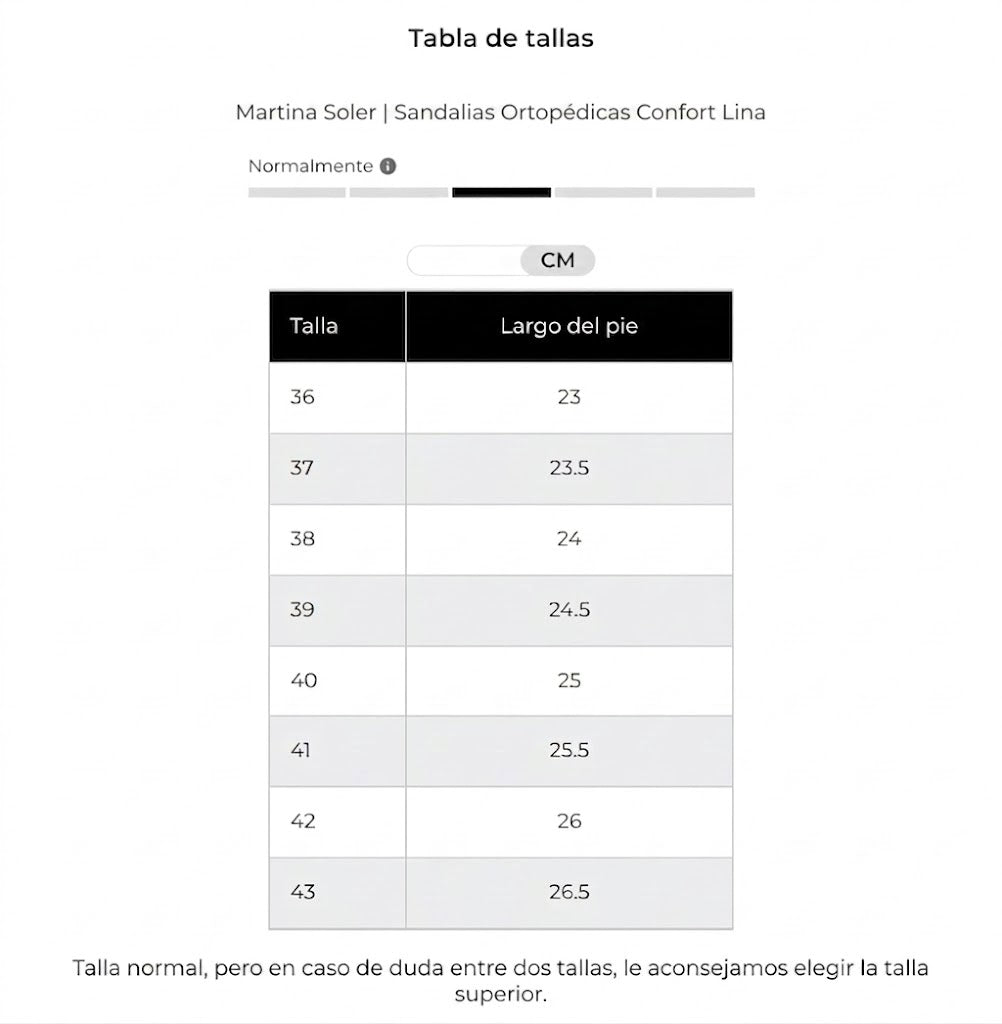 Tabla de tallas

Martina Soler | Sandalias Ortopédicas Confort Lina

Normalmente

CM

| Talla | Largo del pie |
|---|---|
| 36 | 23 |
| 37 | 23.5 |
| 38 | 24 |
| 39 | 24.5 |
| 40 | 25 |
| 41 | 25.5 |
| 42 | 26 |
| 43 | 26.5 |

Talla normal, pero en caso de duda entre dos tallas, le aconsejamos elegir la talla superior.